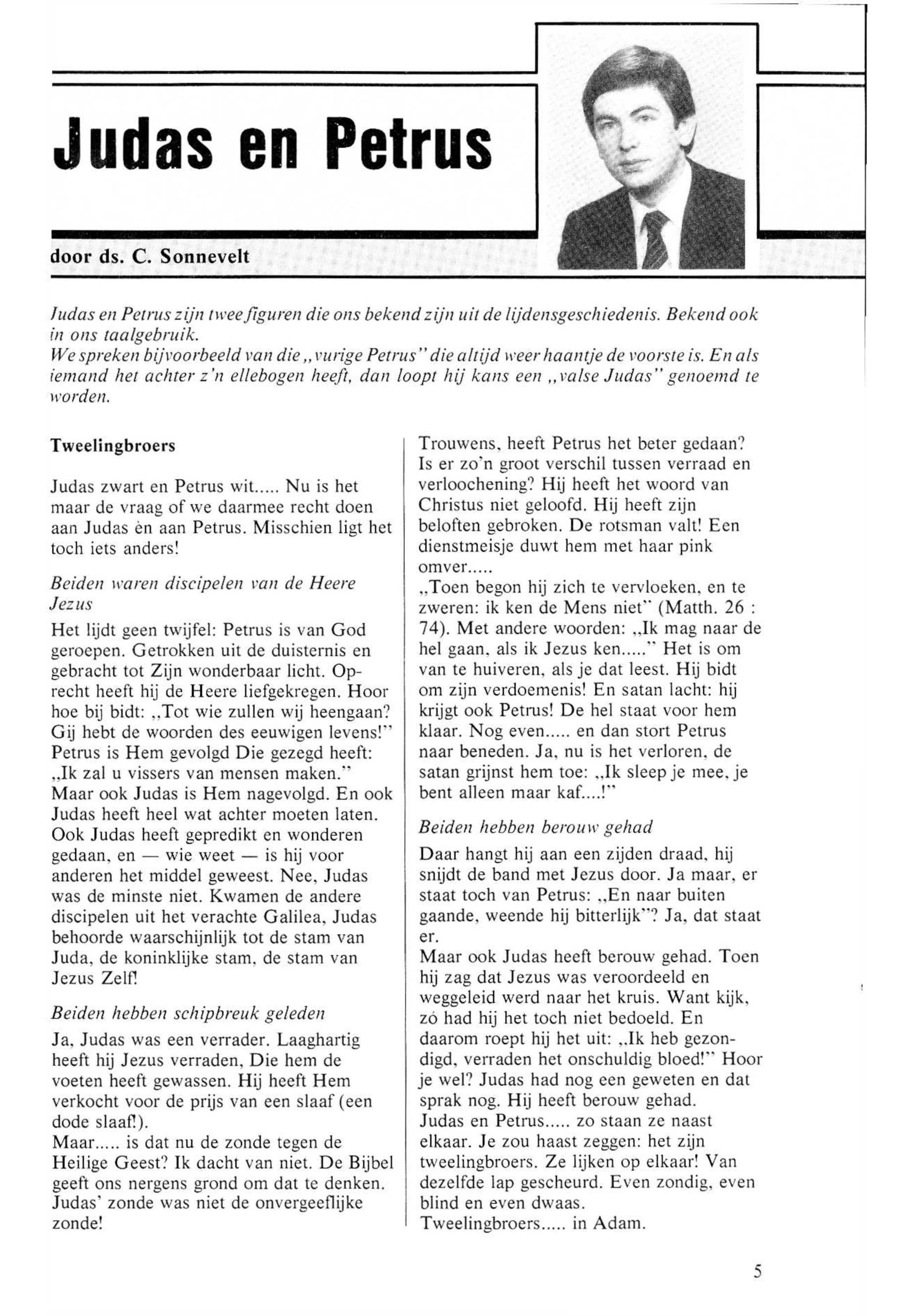 Judas en Petrus

door ds. C. Sonnevelt

Judas en Petrus zijn twee figuren die ons bekend zijn uit de lijdensgeschiedenis. Bekend ook in ons taalgebruik.
We spreken bijvoorbeeld van die „vurige Petrus" die altijd weer haantje de voorste is. En als iemand het achter z'n ellebogen heeft, dan loopt hij kans een „valse Judas" genoemd te worden.

Tweelingbroers

Judas zwart en Petrus wit..... Nu is het maar de vraag of we daarmee recht doen aan Judas èn aan Petrus. Misschien ligt het toch iets anders!

Beiden waren discipelen van de Heere Jezus
Het lijdt geen twijfel: Petrus is van God geroepen. Getrokken uit de duisternis en gebracht tot Zijn wonderbaar licht. Oprecht heeft hij de Heere liefgekregen. Hoor hoe bij bidt: „Tot wie zullen wij heengaan? Gij hebt de woorden des eeuwigen levens!" Petrus is Hem gevolgd Die gezegd heeft: „Ik zal u vissers van mensen maken." Maar ook Judas is Hem nagevolgd. En ook Judas heeft heel wat achter moeten laten. Ook Judas heeft gepredikt en wonderen gedaan, en — wie weet — is hij voor anderen het middel geweest. Nee, Judas was de minste niet. Kwamen de andere discipelen uit het verachte Galilea, Judas behoorde waarschijnlijk tot de stam van Juda, de koninklijke stam, de stam van Jezus Zelf!

Beiden hebben schipbreuk geleden
Ja, Judas was een verrader. Laaghartig heeft hij Jezus verraden, Die hem de voeten heeft gewassen. Hij heeft Hem verkocht voor de prijs van een slaaf (een dode slaaf!).
Maar..... is dat nu de zonde tegen de Heilige Geest? Ik dacht van niet. De Bijbel geeft ons nergens grond om dat te denken. Judas' zonde was niet de onvergeeflijke zonde!
Trouwens, heeft Petrus het beter gedaan? Is er zo'n groot verschil tussen verraad en verloochening? Hij heeft het woord van Christus niet geloofd. Hij heeft zijn beloften gebroken. De rotsman valt! Een dienstmeisje duwt hem met haar pink omver.....
„Toen begon hij zich te vervloeken, en te zweren: ik ken de Mens niet" (Matth. 26 : 74). Met andere woorden: „Ik mag naar de hel gaan, als ik Jezus ken....." Het is om van te huiveren, als je dat leest. Hij bidt om zijn verdoemenis! En satan lacht: hij krijgt ook Petrus! De hel staat voor hem klaar. Nog even..... en dan stort Petrus naar beneden. Ja, nu is het verloren, de satan grijnst hem toe: „Ik sleep je mee, je bent alleen maar kaf....!"

Beiden hebben berouw gehad
Daar hangt hij aan een zijden draad, hij snijdt de band met Jezus door. Ja maar, er staat toch van Petrus: „En naar buiten gaande, weende hij bitterlijk"? Ja, dat staat er.
Maar ook Judas heeft berouw gehad. Toen hij zag dat Jezus was veroordeeld en weggeleid werd naar het kruis. Want kijk, zó had hij het toch niet bedoeld. En daarom roept hij het uit: „Ik heb gezondigd, verraden het onschuldig bloed!" Hoor je wel? Judas had nog een geweten en dat sprak nog. Hij heeft berouw gehad.
Judas en Petrus..... zo staan ze naast elkaar. Je zou haast zeggen: het zijn tweelingbroers. Ze lijken op elkaar! Van dezelfde lap gescheurd. Even zondig, even blind en even dwaas.
Tweelingbroers..... in Adam.

5